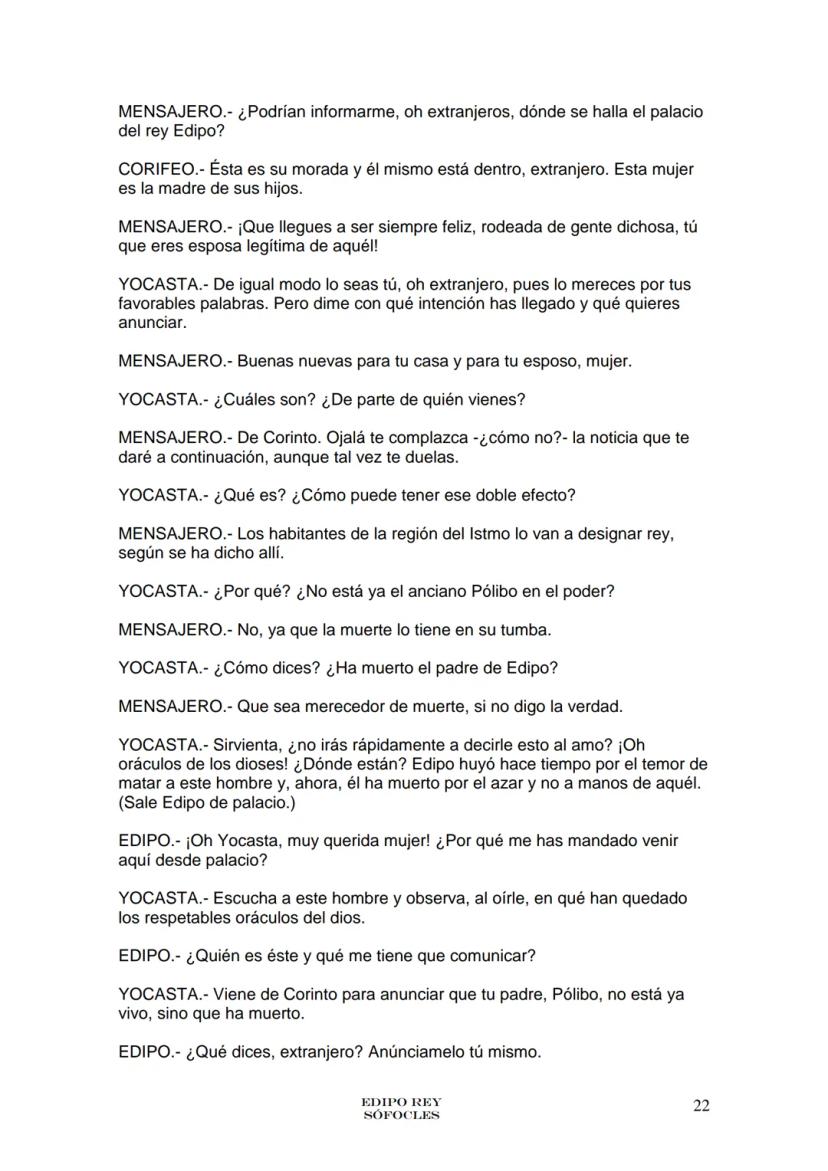 MENSAJERO.- ¿Podrían informarme, oh extranjeros, dónde se halla el palacio del rey Edipo?

CORIFEO.- Ésta es su morada y él mismo está dentro, extranjero. Esta mujer es la madre de sus hijos.

MENSAJERO.- ¡Que llegues a ser siempre feliz, rodeada de gente dichosa, tú que eres esposa legítima de aquél!

YOCASTA.- De igual modo lo seas tú, oh extranjero, pues lo mereces por tus favorables palabras. Pero dime con qué intención has llegado y qué quieres anunciar.

MENSAJERO.- Buenas nuevas para tu casa y para tu esposo, mujer.

YOCASTA.- ¿Cuáles son? ¿De parte de quién vienes?

MENSAJERO.- De Corinto. Ojalá te complazca -¿cómo no?- la noticia que te daré a continuación, aunque tal vez te duelas.

YOCASTA.- ¿Qué es? ¿Cómo puede tener ese doble efecto?

MENSAJERO.- Los habitantes de la región del Istmo lo van a designar rey, según se ha dicho allí.

YOCASTA.- ¿Por qué? ¿No está ya el anciano Pólibo en el poder?

MENSAJERO.- No, ya que la muerte lo tiene en su tumba.

YOCASTA.- ¿Cómo dices? ¿Ha muerto el padre de Edipo?

MENSAJERO.- Que sea merecedor de muerte, si no digo la verdad.

YOCASTA.- Sirvienta, ¿no irás rápidamente a decirle esto al amo? ¡Oh oráculos de los dioses! ¿Dónde están? Edipo huyó hace tiempo por el temor de matar a este hombre y, ahora, él ha muerto por el azar y no a manos de aquél. (Sale Edipo de palacio.)

EDIPO.- ¡Oh Yocasta, muy querida mujer! ¿Por qué me has mandado venir aquí desde palacio?

YOCASTA.- Escucha a este hombre y observa, al oírle, en qué han quedado los respetables oráculos del dios.

EDIPO.- ¿Quién es éste y qué me tiene que comunicar?

YOCASTA.- Viene de Corinto para anunciar que tu padre, Pólibo, no está ya vivo, sino que ha muerto.

EDIPO.- ¿Qué dices, extranjero? Anúnciamelo tú mismo.

EDIPO REY
SÓFOCLES

22